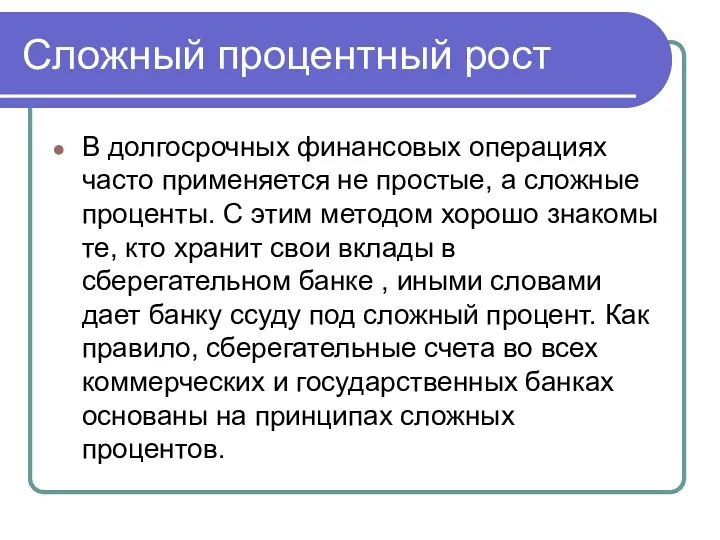 Сложный процентный рост

В долгосрочных финансовых операциях часто применяется не простые, а сложные проценты. С этим методом хорошо знакомы те, кто хранит свои вклады в сберегательном банке , иными словами дает банку ссуду под сложный процент. Как правило, сберегательные счета во всех коммерческих и государственных банках основаны на принципах сложных процентов.